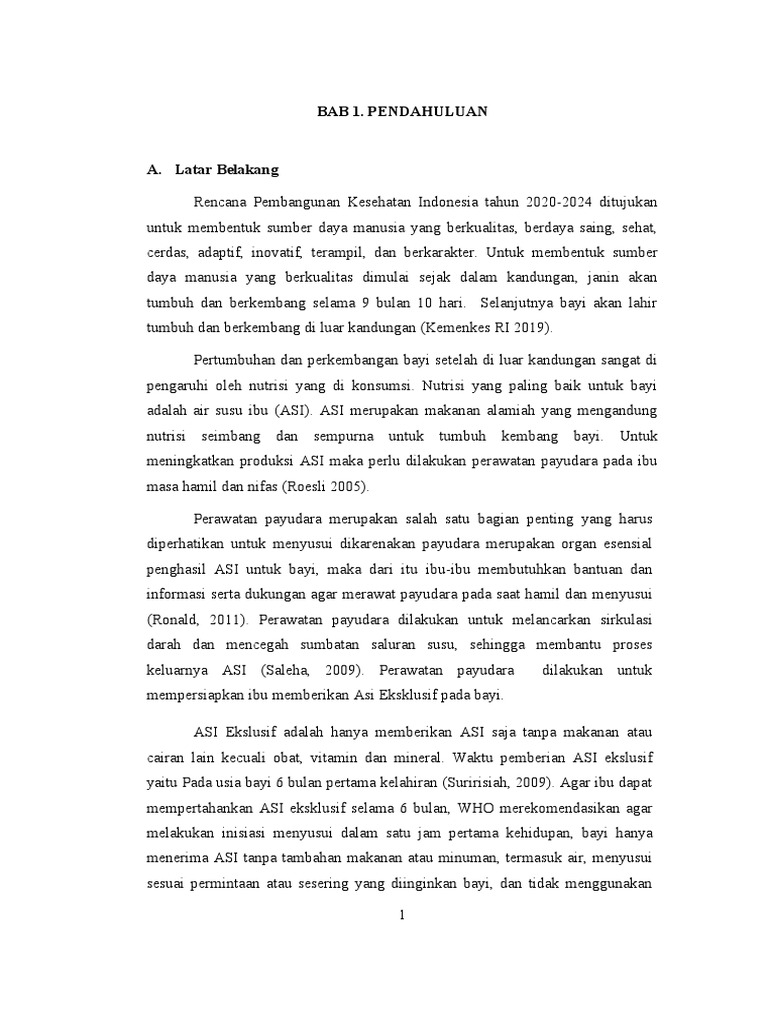 BAB 1. PENDAHULUAN

A. Latar Belakang

Rencana Pembangunan Kesehatan Indonesia tahun 2020-2024 ditujukan untuk membentuk sumber daya manusia yang berkualitas, berdaya saing, sehat, cerdas, adaptif, inovatif, terampil, dan berkarakter. Untuk membentuk sumber daya manusia yang berkualitas dimulai sejak dalam kandungan, janin akan tumbuh dan berkembang selama 9 bulan 10 hari. Selanjutnya bayi akan lahir tumbuh dan berkembang di luar kandungan (Kemenkes RI 2019).

Pertumbuhan dan perkembangan bayi setelah di luar kandungan sangat di pengaruhi oleh nutrisi yang di konsumsi. Nutrisi yang paling baik untuk bayi adalah air susu ibu (ASI). ASI merupakan makanan alamiah yang mengandung nutrisi seimbang dan sempurna untuk tumbuh kembang bayi. Untuk meningkatkan produksi ASI maka perlu dilakukan perawatan payudara pada ibu masa hamil dan nifas (Roesli 2005).

Perawatan payudara merupakan salah satu bagian penting yang harus diperhatikan untuk menyusui dikarenakan payudara merupakan organ esensial penghasil ASI untuk bayi, maka dari itu ibu-ibu membutuhkan bantuan dan informasi serta dukungan agar merawat payudara pada saat hamil dan menyusui (Ronald, 2011). Perawatan payudara dilakukan untuk melancarkan sirkulasi darah dan mencegah sumbatan saluran susu, sehingga membantu proses keluarnya ASI (Saleha, 2009). Perawatan payudara dilakukan untuk mempersiapkan ibu memberikan Asi Eksklusif pada bayi.

ASI Ekslusif adalah hanya memberikan ASI saja tanpa makanan atau cairan lain kecuali obat, vitamin dan mineral. Waktu pemberian ASI ekslusif yaitu Pada usia bayi 6 bulan pertama kelahiran (Suririsiah, 2009). Agar ibu dapat mempertahankan ASI eksklusif selama 6 bulan, WHO merekomendasikan agar melakukan inisiasi menyusui dalam satu jam pertama kehidupan, bayi hanya menerima ASI tanpa tambahan makanan atau minuman, termasuk air, menyusui sesuai permintaan atau sesering yang diinginkan bayi, dan tidak menggunakan

1